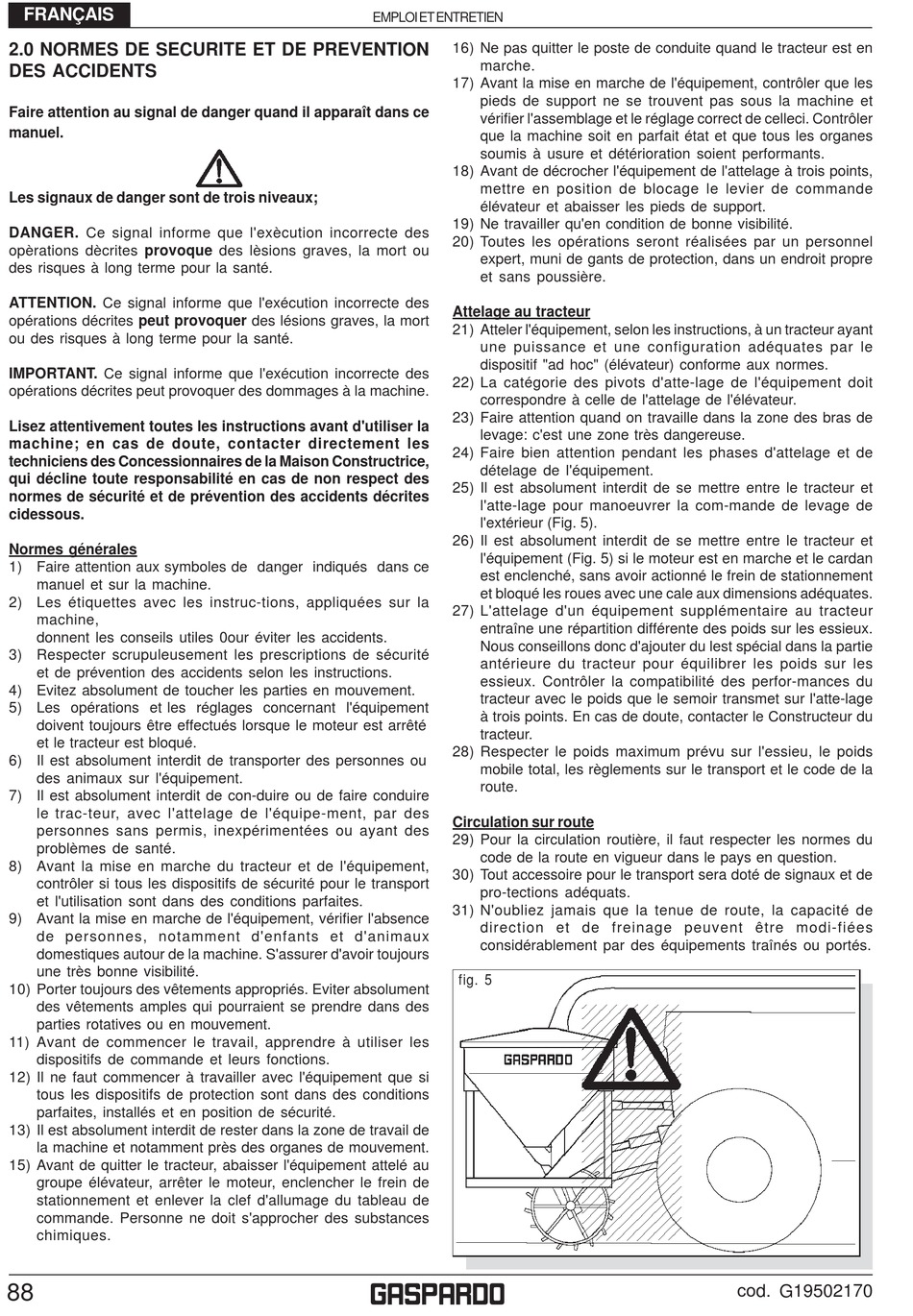 FRANÇAIS

EMPLOI ET ENTRETIEN

2.0 NORMES DE SECURITE ET DE PREVENTION DES ACCIDENTS

Faire attention au signal de danger quand il apparaît dans ce manuel.

Les signaux de danger sont de trois niveaux;

DANGER. Ce signal informe que l'exècution incorrecte des opèrations dècrites provoque des lèsions graves, la mort ou des risques à long terme pour la santé.

ATTENTION. Ce signal informe que l'exécution incorrecte des opérations décrites peut provoquer des lésions graves, la mort ou des risques à long terme pour la santé.

IMPORTANT. Ce signal informe que l'exécution incorrecte des opérations décrites peut provoquer des dommages à la machine.

Lisez attentivement toutes les instructions avant d'utiliser la machine; en cas de doute, contacter directement les techniciens des Concessionnaires de la Maison Constructrice, qui décline toute responsabilité en cas de non respect des normes de sécurité et de prévention des accidents décrites cidessous.

Normes générales
1) Faire attention aux symboles de danger indiqués dans ce manuel et sur la machine.
2) Les étiquettes avec les instruc-tions, appliquées sur la machine,
donnent les conseils utiles 0our éviter les accidents.
3) Respecter scrupuleusement les prescriptions de sécurité et de prévention des accidents selon les instructions.
4) Evitez absolument de toucher les parties en mouvement.
5) Les opérations et les réglages concernant l'équipement doivent toujours être effectués lorsque le moteur est arrêté et le tracteur est bloqué.
6) Il est absolument interdit de transporter des personnes ou des animaux sur l'équipement.
7) Il est absolument interdit de con-duire ou de faire conduire le trac-teur, avec l'attelage de l'équipe-ment, par des personnes sans permis, inexpérimentées ou ayant des problèmes de santé.
8) Avant la mise en marche du tracteur et de l'équipement, contrôler si tous les dispositifs de sécurité pour le transport et l'utilisation sont dans des conditions parfaites.
9) Avant la mise en marche de l'équipement, vérifier l'absence de personnes, notamment d'enfants et d'animaux domestiques autour de la machine. S'assurer d'avoir toujours une très bonne visibilité.
10) Porter toujours des vêtements appropriés. Eviter absolument des vêtements amples qui pourraient se prendre dans des parties rotatives ou en mouvement.
11) Avant de commencer le travail, apprendre à utiliser les dispositifs de commande et leurs fonctions.
12) Il ne faut commencer à travailler avec l'équipement que si tous les dispositifs de protection sont dans des conditions parfaites, installés et en position de sécurité.
13) Il est absolument interdit de rester dans la zone de travail de la machine et notamment près des organes de mouvement.
15) Avant de quitter le tracteur, abaisser l'équipement attelé au groupe élévateur, arrêter le moteur, enclencher le frein de stationnement et enlever la clef d'allumage du tableau de commande. Personne ne doit s'approcher des substances chimiques.
16) Ne pas quitter le poste de conduite quand le tracteur est en marche.
17) Avant la mise en marche de l'équipement, contrôler que les pieds de support ne se trouvent pas sous la machine et vérifier l'assemblage et le réglage correct de celleci. Contrôler que la machine soit en parfait état et que tous les organes soumis à usure et détérioration soient performants.
18) Avant de décrocher l'équipement de l'attelage à trois points, mettre en position de blocage le levier de commande élévateur et abaisser les pieds de support.
19) Ne travailler qu'en condition de bonne visibilité.
20) Toutes les opérations seront réalisées par un personnel expert, muni de gants de protection, dans un endroit propre et sans poussière.

Attelage au tracteur
21) Atteler l'équipement, selon les instructions, à un tracteur ayant une puissance et une configuration adéquates par le dispositif "ad hoc" (élévateur) conforme aux normes.
22) La catégorie des pivots d'atte-lage de l'équipement doit correspondre à celle de l'attelage de l'élévateur.
23) Faire attention quand on travaille dans la zone des bras de levage: c'est une zone très dangereuse.
24) Faire bien attention pendant les phases d'attelage et de dételage de l'équipement.
25) Il est absolument interdit de se mettre entre le tracteur et l'atte-lage pour manoeuvrer la com-mande de levage de l'extérieur (Fig. 5).
26) Il est absolument interdit de se mettre entre le tracteur et l'équipement (Fig. 5) si le moteur est en marche et le cardan est enclenché, sans avoir actionné le frein de stationnement et bloqué les roues avec une cale aux dimensions adéquates.
27) L'attelage d'un équipement supplémentaire au tracteur entraîne une répartition différente des poids sur les essieux. Nous conseillons donc d'ajouter du lest spécial dans la partie antérieure du tracteur pour équilibrer les poids sur les essieux. Contrôler la compatibilité des perfor-mances du tracteur avec le poids que le semoir transmet sur l'atte-lage à trois points. En cas de doute, contacter le Constructeur du tracteur.
28) Respecter le poids maximum prévu sur l'essieu, le poids mobile total, les règlements sur le transport et le code de la route.

Circulation sur route
29) Pour la circulation routière, il faut respecter les normes du code de la route en vigueur dans le pays en question.
30) Tout accessoire pour le transport sera doté de signaux et de pro-tections adéquats.
31) N'oubliez jamais que la tenue de route, la capacité de direction et de freinage peuvent être modi-fiées considérablement par des équipements traînés ou portés.

fig. 5

GASPARDO

88

GASPARDO

cod. G19502170